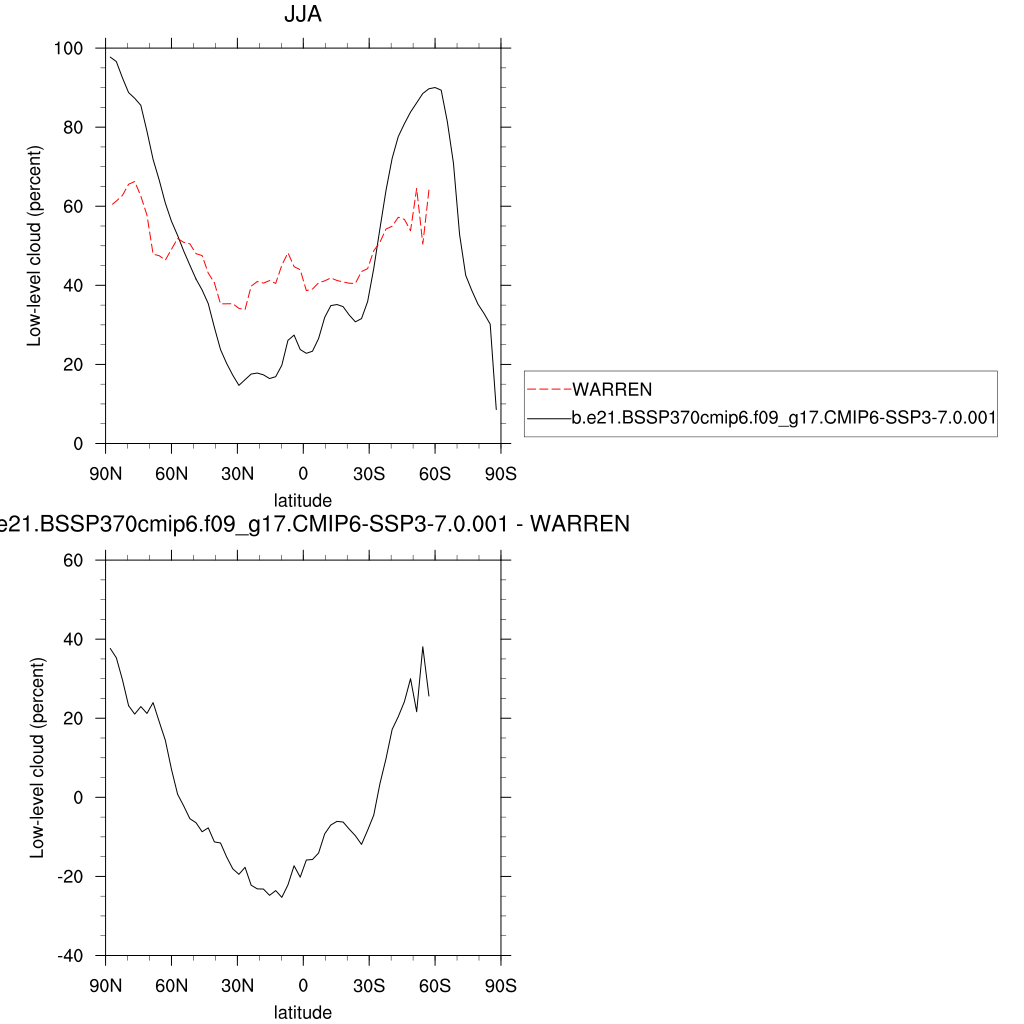 JJA

100
80
60
40
20
0

Low-level cloud (percent)

90N 60N 30N 0 30S 60S 90S

latitude

WARREN
b.e21.BSSP370cmip6.f09_g17.CMIP6-SSP3-7.0.001

e21.BSSP370cmip6.f09_g17.CMIP6-SSP3-7.0.001 - WARREN

60
40
20
0
-20
-40

Low-level cloud (percent)

90N 60N 30N 0 30S 60S 90S

latitude